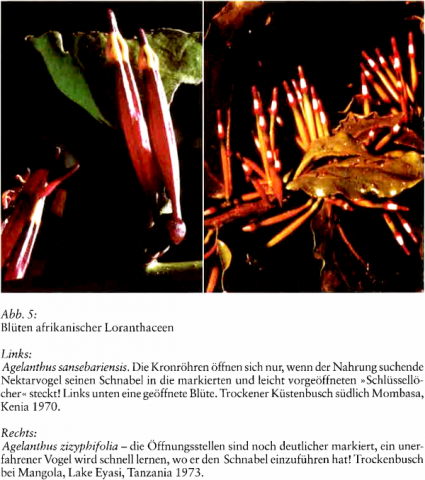 Abb. 5:
Blüten afrikanischer Loranthaceen

Links:
Agelanthus sansebariensis. Die Kronröhren öffnen sich nur, wenn der Nahrung suchende Nektarvogel seinen Schnabel in die markierten und leicht vorgeöffneten »Schlüssellöcher« steckt! Links unten eine geöffnete Blüte. Trockener Küstenbusch südlich Mombasa, Kenia 1970.

Rechts:
Agelanthus zizyphifolia – die Öffnungsstellen sind noch deutlicher markiert, ein unerfahrener Vogel wird schnell lernen, wo er den Schnabel einzuführen hat! Trockenbusch bei Mangola, Lake Eyasi, Tanzania 1973.